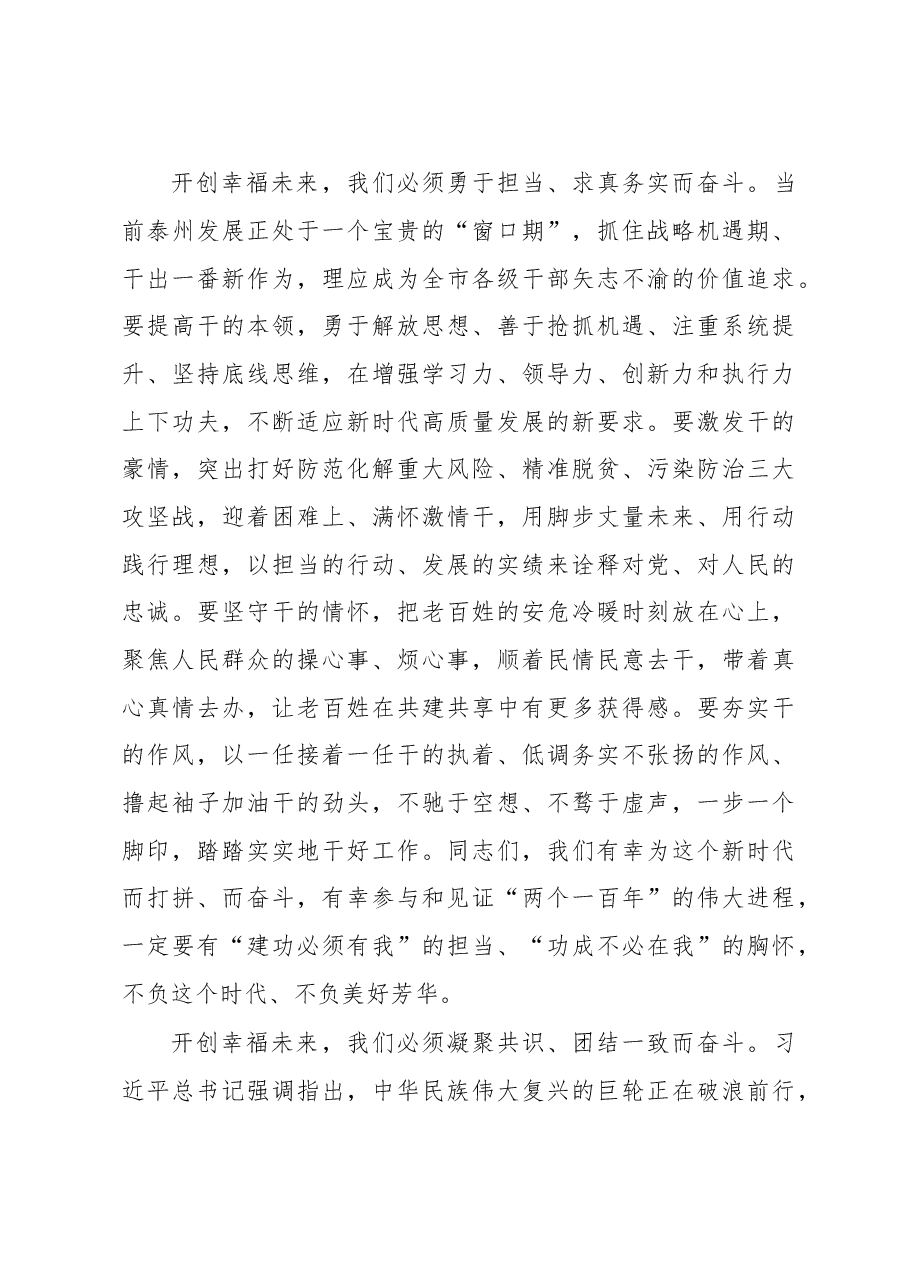 开创幸福未来，我们必须勇于担当、求真务实而奋斗。当前泰州发展正处于一个宝贵的“窗口期”，抓住战略机遇期、干出一番新作为，理应成为全市各级干部矢志不渝的价值追求。要提高干的本领，勇于解放思想、善于抢抓机遇、注重系统提升、坚持底线思维，在增强学习力、领导力、创新力和执行力上下功夫，不断适应新时代高质量发展的新要求。要激发干的豪情，突出打好防范化解重大风险、精准脱贫、污染防治三大攻坚战，迎着困难上、满怀激情干，用脚步丈量未来、用行动践行理想，以担当的行动、发展的实绩来诠释对党、对人民的忠诚。要坚守干的情怀，把老百姓的安危冷暖时刻放在心上，聚焦人民群众的操心事、烦心事，顺着民情民意去干，带着真心真情去办，让老百姓在共建共享中有更多获得感。要夯实干的作风，以一任接着一任干的执着、低调务实不张扬的作风、撸起袖子加油干的劲头，不驰于空想、不骛于虚声，一步一个脚印，踏踏实实地干好工作。同志们，我们有幸为这个新时代而打拼、而奋斗，有幸参与和见证“两个一百年”的伟大进程，一定要有“建功必须有我”的担当、“功成不必在我”的胸怀，不负这个时代、不负美好芳华。

开创幸福未来，我们必须凝聚共识、团结一致而奋斗。习近平总书记强调指出，中华民族伟大复兴的巨轮正在破浪前行，